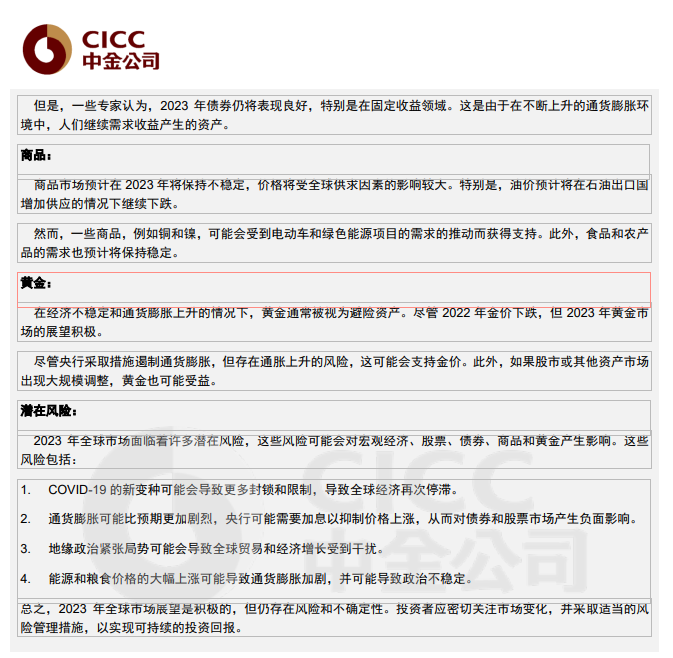 CICC
中金公司

但是，一些专家认为，2023 年债券仍将表现良好，特别是在固定收益领域。这是由于在不断上升的通货膨胀环境中，人们继续需求收益产生的资产。

商品：

商品市场预计在 2023 年将保持不稳定，价格将受全球供求因素的影响较大。特别是，油价预计将在石油出口国增加供应的情况下继续下跌。

然而，一些商品，例如铜和镍，可能会受到电动车和绿色能源项目的需求的推动而获得支持。此外，食品和农产品的需求也预计将保持稳定。

黄金：

在经济不稳定和通货膨胀上升的情况下，黄金通常被视为避险资产。尽管 2022 年金价下跌，但 2023 年黄金市场的展望积极。

尽管央行采取措施遏制通货膨胀，但存在通胀上升的风险，这可能会支持金价。此外，如果股市或其他资产市场出现大规模调整，黄金也可能受益。

潜在风险：

2023 年全球市场面临着许多潜在风险，这些风险可能会对宏观经济、股票、债券、商品和黄金产生影响。这些风险包括：

1. COVID-19 的新变种可能会导致更多封锁和限制，导致全球经济再次停滞。

2. 通货膨胀可能比预期更加剧烈，央行可能需要加息以抑制价格上涨，从而对债券和股票市场产生负面影响。

3. 地缘政治紧张局势可能会导致全球贸易和经济增长受到干扰。

4. 能源和粮食价格的大幅上涨可能导致通货膨胀加剧，并可能导致政治不稳定。

总之，2023 年全球市场展望是积极的，但仍存在风险和不确定性。投资者应密切关注市场变化，并采取适当的风险管理措施，以实现可持续的投资回报。

CICC
中金公司